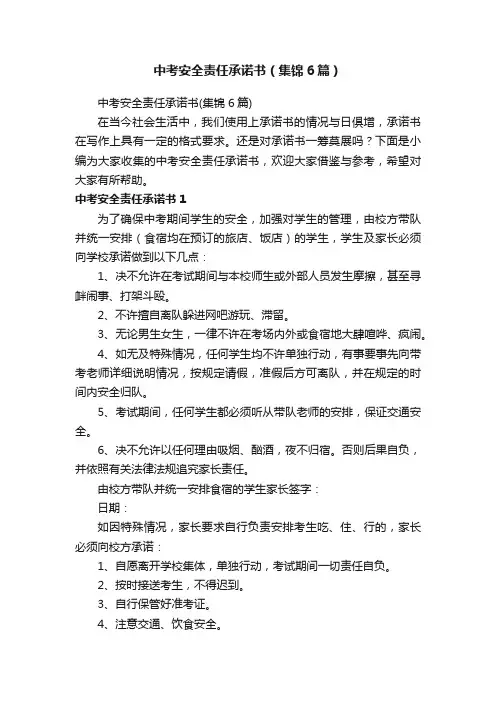 中考安全责任承诺书（集锦6篇）

中考安全责任承诺书(集锦6篇)

在当今社会生活中，我们使用上承诺书的情况与日俱增，承诺书在写作上具有一定的格式要求。还是对承诺书一筹莫展吗？下面是小编为大家收集的中考安全责任承诺书，欢迎大家借鉴与参考，希望对大家有所帮助。

中考安全责任承诺书1

为了确保中考期间学生的安全，加强对学生的管理，由校方带队并统一安排（食宿均在预订的旅店、饭店）的学生，学生及家长必须向学校承诺做到以下几点：

1、决不允许在考试期间与本校师生或外部人员发生摩擦，甚至寻衅闹事、打架斗殴。

2、不许擅自离队躲进网吧游玩、滞留。

3、无论男生女生，一律不许在考场内外或食宿地大肆喧哗、疯闹。

4、如无及特殊情况，任何学生均不许单独行动，有事要事先向带考老师详细说明情况，按规定请假，准假后方可离队，并在规定的时间内安全归队。

5、考试期间，任何学生都必须听从带队老师的安排，保证交通安全。

6、决不允许以任何理由吸烟、酗酒，夜不归宿。否则后果自负，并依照有关法律法规追究家长责任。

由校方带队并统一安排食宿的学生家长签字：

日期：

如因特殊情况，家长要求自行负责安排考生吃、住、行的，家长必须向校方承诺：

1、自愿离开学校集体，单独行动，考试期间一切责任自负。

2、按时接送考生，不得迟到。

3、自行保管好准考证。

4、注意交通、饮食安全。